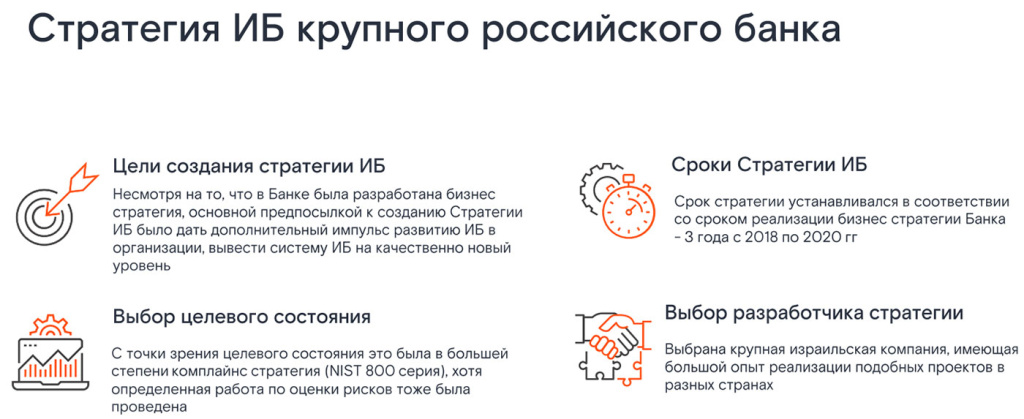 Стратегия ИБ крупного российского банка

Цели создания стратегии ИБ

Несмотря на то, что в Банке была разработана бизнес стратегия, основной предпосылкой к созданию Стратегии ИБ было дать дополнительный импульс развитию ИБ в организации, вывести систему ИБ на качественно новый уровень

Выбор целевого состояния

С точки зрения целевого состояния это была в большей степени комплайнс стратегия (NIST 800 серия), хотя определенная работа по оценки рисков тоже была проведена

Сроки Стратегии ИБ

Срок стратегии устанавливался в соответствии со сроком реализации бизнес стратегии Банка - 3 года с 2018 по 2020 гг

Выбор разработчика стратегии

Выбрана крупная израильская компания, имеющая большой опыт реализации подобных проектов в разных странах